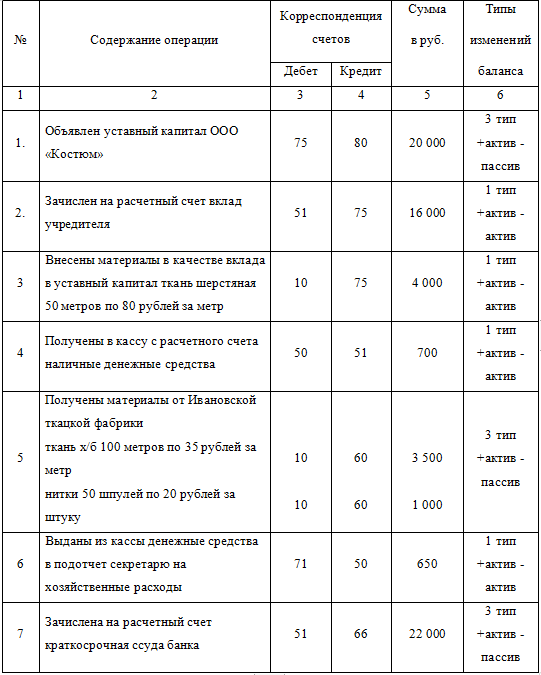 | № | Содержание операции | Корреспонденция счетов Дебет | Корреспонденция счетов Кредит | Сумма в руб. | Типы изменений баланса |
|---|---|---|---|---|---|
| 1 | 2 | 3 | 4 | 5 | 6 |
| 1. | Объявлен уставный капитал ООО «Костюм» | 75 | 80 | 20 000 | 3 тип +актив - пассив |
| 2. | Зачислен на расчетный счет вклад учредителя | 51 | 75 | 16 000 | 1 тип +актив - актив |
| 3 | Внесены материалы в качестве вклада в уставный капитал ткань шерстяная 50 метров по 80 рублей за метр | 10 | 75 | 4 000 | 1 тип +актив - актив |
| 4 | Получены в кассу с расчетного счета наличные денежные средства | 50 | 51 | 700 | 1 тип +актив - актив |
| 5 | Получены материалы от Ивановской ткацкой фабрики ткань х/б 100 метров по 35 рублей за метр нитки 50 шпулей по 20 рублей за штуку | 10 10 | 60 60 | 3 500 1 000 | 3 тип +актив - пассив |
| 6 | Выданы из кассы денежные средства в подотчет секретарю на хозяйственные расходы | 71 | 50 | 650 | 1 тип +актив - актив |
| 7 | Зачислена на расчетный счет краткосрочная ссуда банка | 51 | 66 | 22 000 | 3 тип +актив - пассив |